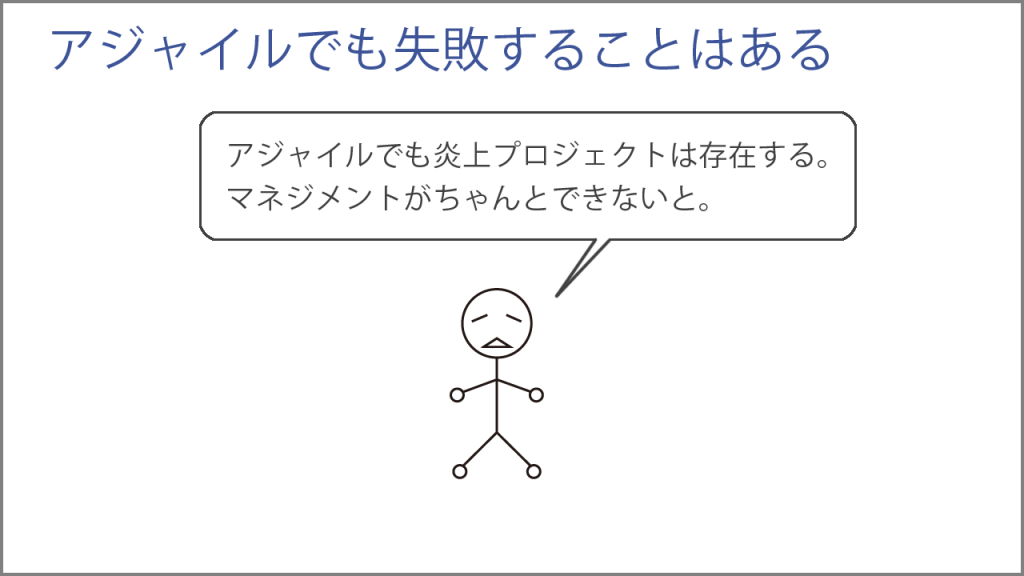 アジャイルでも失敗することはある

アジャイルでも炎上プロジェクトは存在する。
マネジメントがちゃんとできないと。